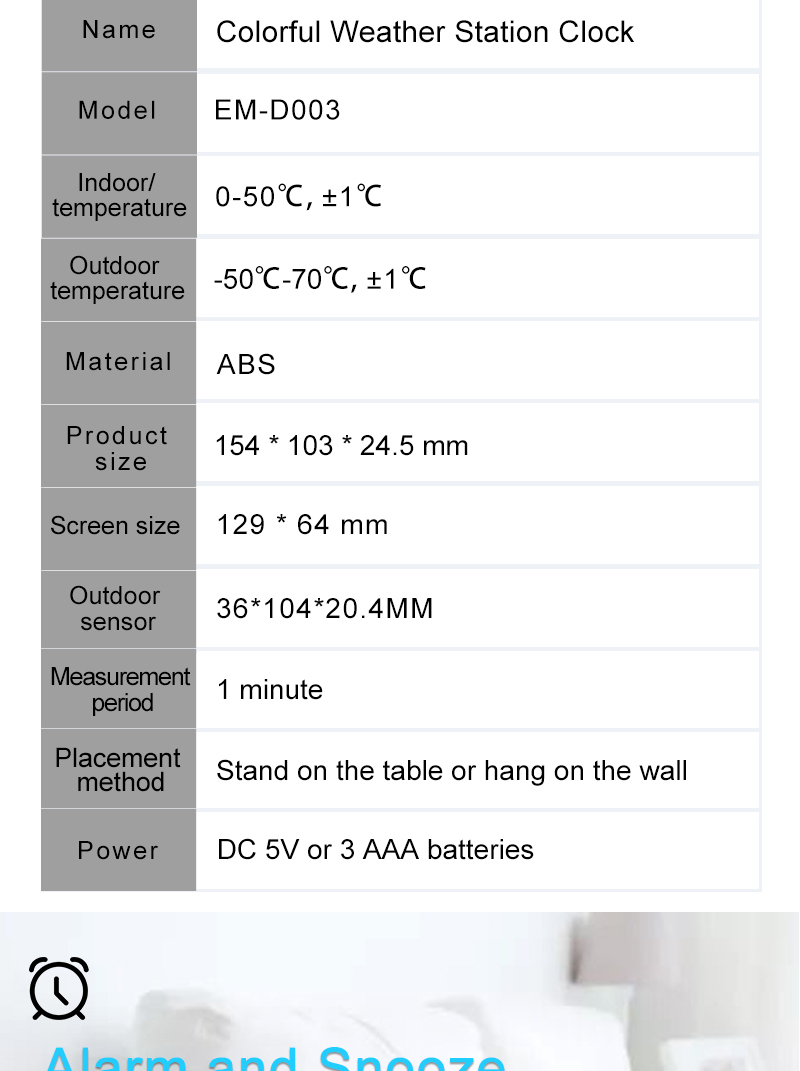 | Name | Colorful Weather Station Clock |
|---|---|
| Model | EM-D003 |
| Indoor/ temperature | 0-50℃, ±1℃ |
| Outdoor temperature | -50℃-70℃, ±1℃ |
| Material | ABS |
| Product size | 154 * 103 * 24.5 mm |
| Screen size | 129 * 64 mm |
| Outdoor sensor | 36*104*20.4MM |
| Measurement period | 1 minute |
| Placement method | Stand on the table or hang on the wall |
| Power | DC 5V or 3 AAA batteries |

Alarm and Snooze